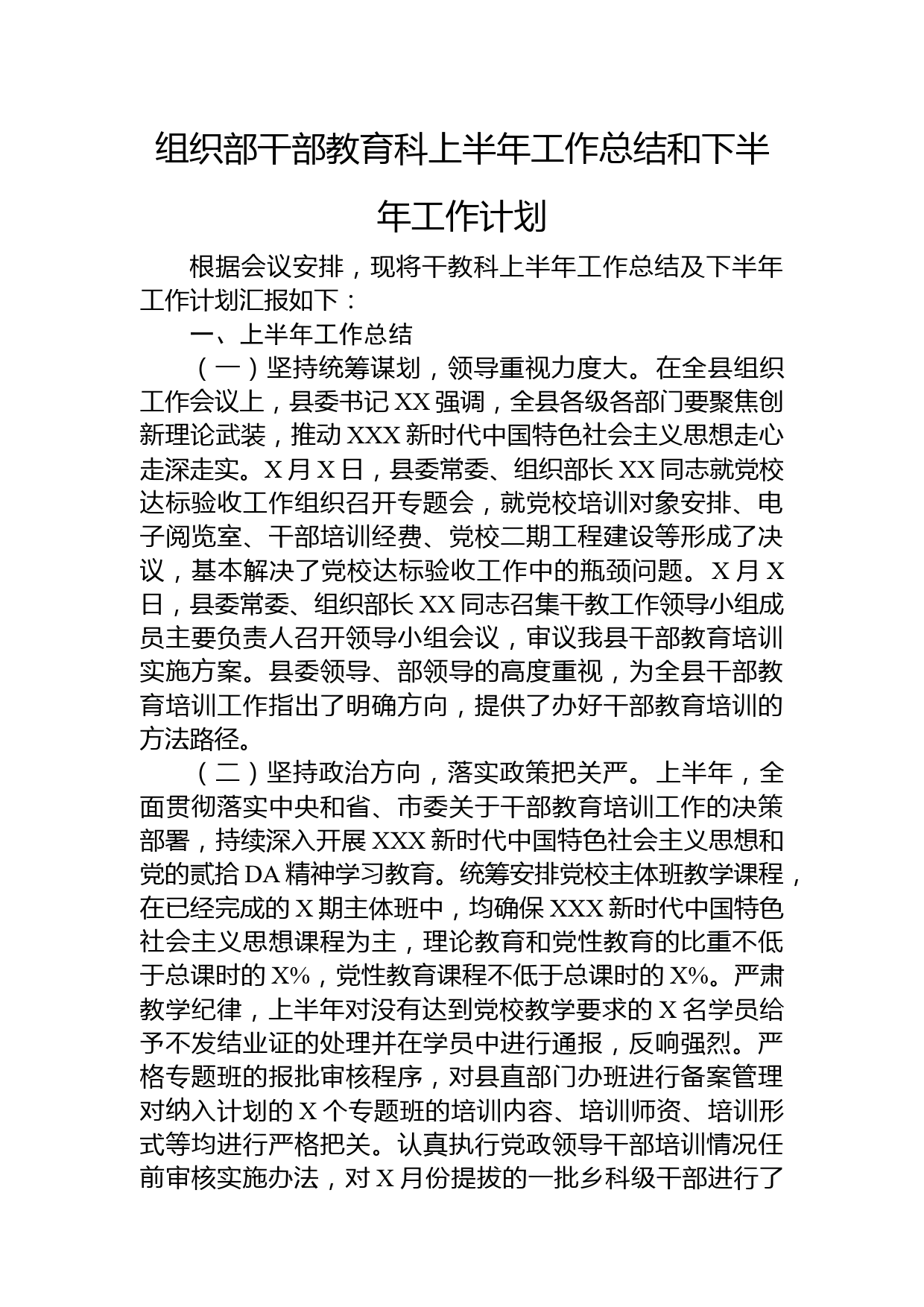 组织部干部教育科上半年工作总结和下半年工作计划

根据会议安排，现将干教科上半年工作总结及下半年工作计划汇报如下：

一、上半年工作总结

（一）坚持统筹谋划，领导重视力度大。在全县组织工作会议上，县委书记XX强调，全县各级各部门要聚焦创新理论武装，推动XXX新时代中国特色社会主义思想走心走深走实。X月X日，县委常委、组织部长XX同志就党校达标验收工作组织召开专题会，就党校培训对象安排、电子阅览室、干部培训经费、党校二期工程建设等形成了决议，基本解决了党校达标验收工作中的瓶颈问题。X月X日，县委常委、组织部长XX同志召集干教工作领导小组成员主要负责人召开领导小组会议，审议我县干部教育培训实施方案。县委领导、部领导的高度重视，为全县干部教育培训工作指出了明确方向，提供了办好干部教育培训的方法路径。

（二）坚持政治方向，落实政策把关严。上半年，全面贯彻落实中央和省、市委关于干部教育培训工作的决策部署，持续深入开展XXX新时代中国特色社会主义思想和党的贰拾DA精神学习教育。统筹安排党校主体班教学课程，在已经完成的X期主体班中，均确保XXX新时代中国特色社会主义思想课程为主，理论教育和党性教育的比重不低于总课时的X%，党性教育课程不低于总课时的X%。严肃教学纪律，上半年对没有达到党校教学要求的X名学员给予不发结业证的处理并在学员中进行通报，反响强烈。严格专题班的报批审核程序，对县直部门办班进行备案管理对纳入计划的X个专题班的培训内容、培训师资、培训形式等均进行严格把关。认真执行党政领导干部培训情况任前审核实施办法，对X月份提拔的一批乡科级干部进行了